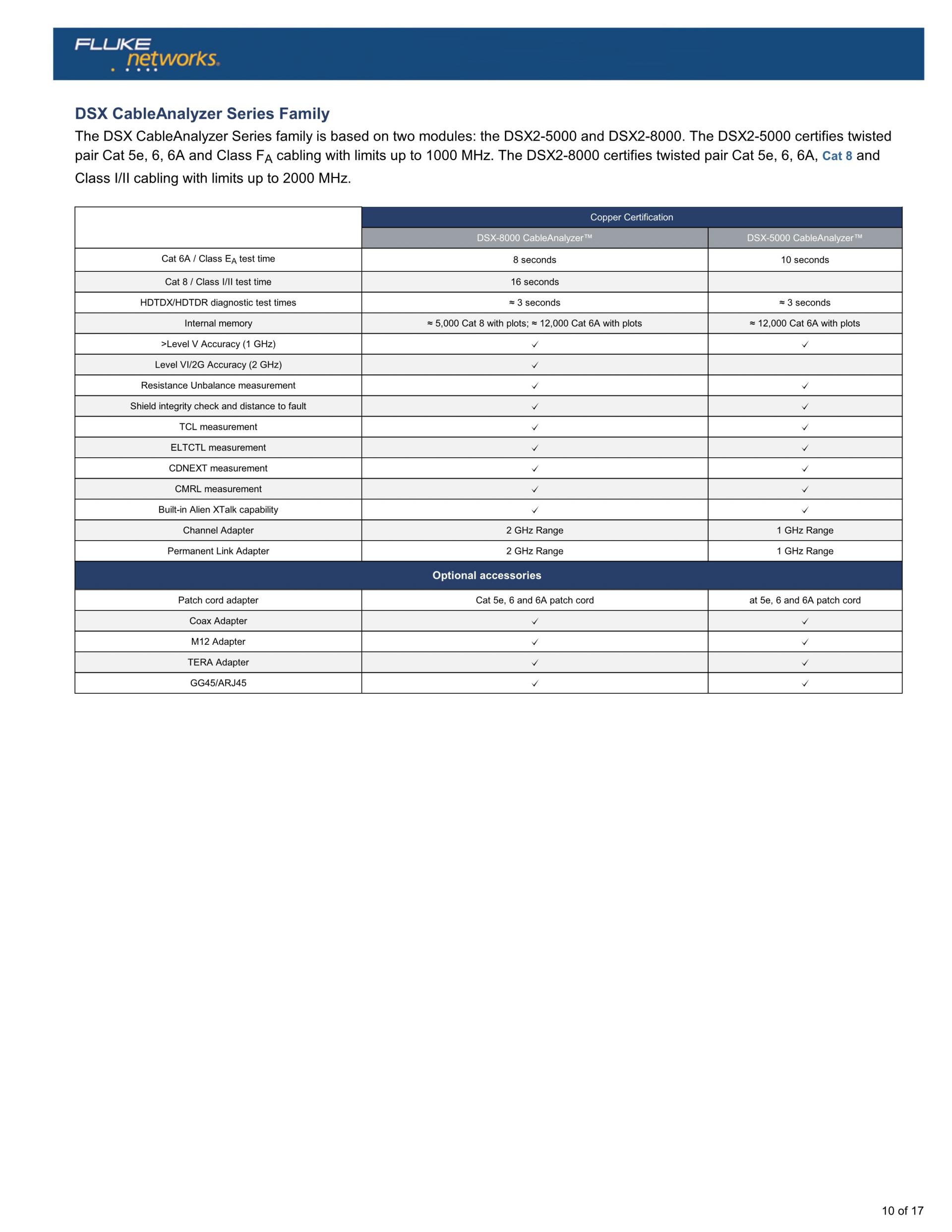 FLUKE networks.

DSX CableAnalyzer Series Family

The DSX CableAnalyzer Series family is based on two modules: the DSX2-5000 and DSX2-8000. The DSX2-5000 certifies twisted pair Cat 5e, 6, 6A and Class $F_A$ cabling with limits up to 1000 MHz. The DSX2-8000 certifies twisted pair Cat 5e, 6, 6A, Cat 8 and Class I/II cabling with limits up to 2000 MHz.

| | Copper Certification | |
|---|---|---|
| | DSX-8000 CableAnalyzer™ | DSX-5000 CableAnalyzer™ |
| Cat 6A / Class $E_A$ test time | 8 seconds | 10 seconds |
| Cat 8 / Class I/II test time | 16 seconds | |
| HDTDX/HDTDR diagnostic test times | ≈ 3 seconds | ≈ 3 seconds |
| Internal memory | ≈ 5,000 Cat 8 with plots; ≈ 12,000 Cat 6A with plots | ≈ 12,000 Cat 6A with plots |
| >Level V Accuracy (1 GHz) | ✓ | ✓ |
| Level VI/2G Accuracy (2 GHz) | ✓ | |
| Resistance Unbalance measurement | ✓ | ✓ |
| Shield integrity check and distance to fault | ✓ | ✓ |
| TCL measurement | ✓ | ✓ |
| ELTCTL measurement | ✓ | ✓ |
| CDNEXT measurement | ✓ | ✓ |
| CMRL measurement | ✓ | ✓ |
| Built-in Alien XTalk capability | ✓ | ✓ |
| Channel Adapter | 2 GHz Range | 1 GHz Range |
| Permanent Link Adapter | 2 GHz Range | 1 GHz Range |
| Optional accessories | | |
| Patch cord adapter | Cat 5e, 6 and 6A patch cord | at 5e, 6 and 6A patch cord |
| Coax Adapter | ✓ | ✓ |
| M12 Adapter | ✓ | ✓ |
| TERA Adapter | ✓ | ✓ |
| GG45/ARJ45 | ✓ | ✓ |

10 of 17